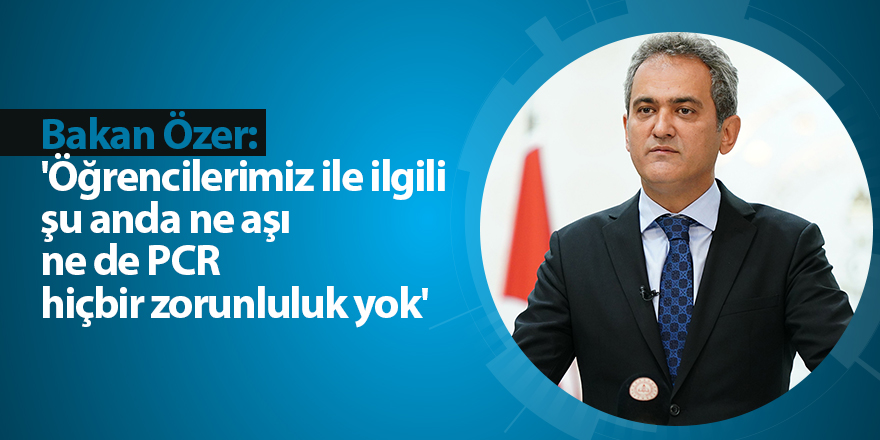 Bakan Özer:
'Öğrencilerimiz ile ilgili şu anda ne aşı ne de PCR hiçbir zorunluluk yok'